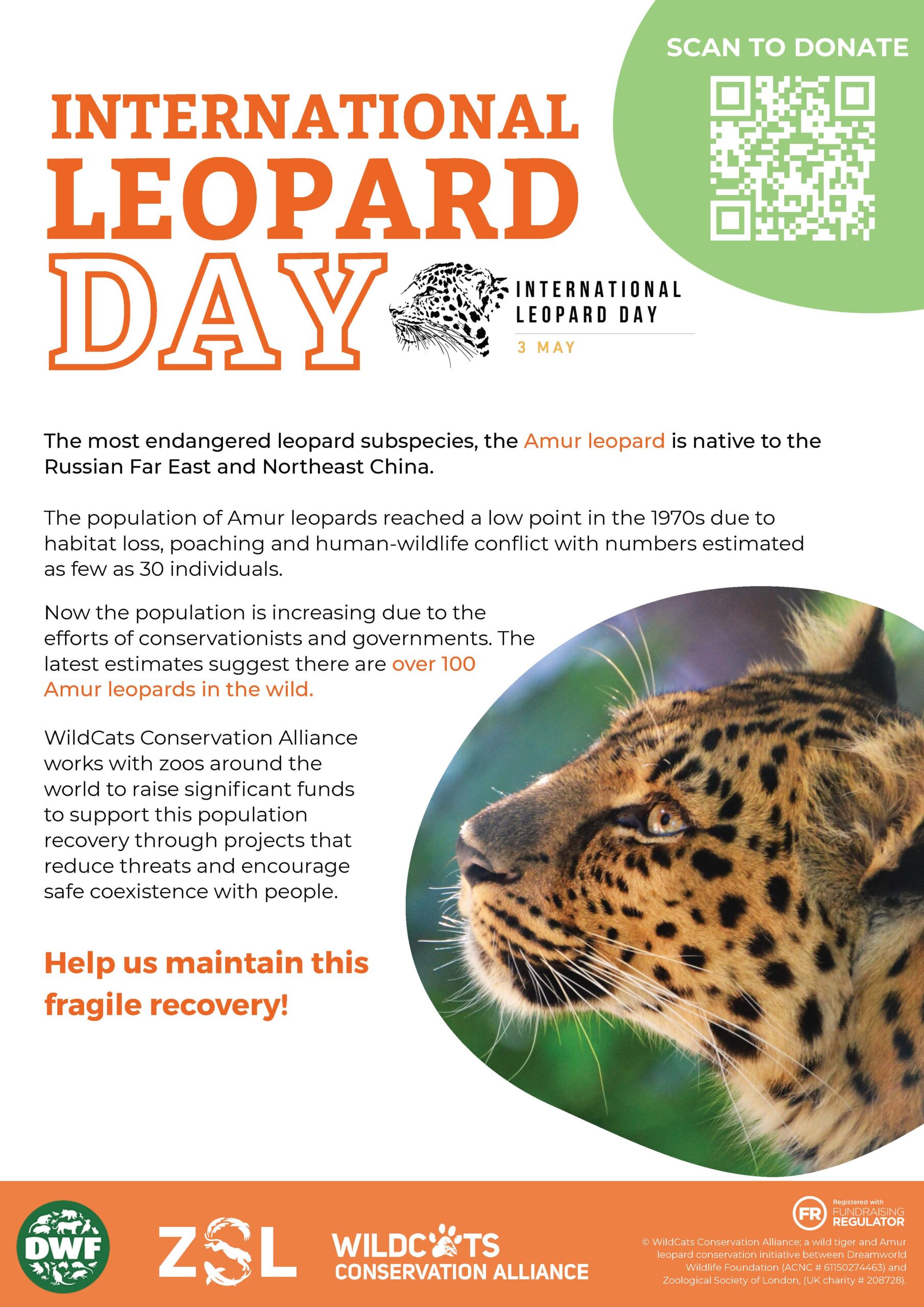 SCAN TO DONATE

INTERNATIONAL
LEOPARD
DAY

INTERNATIONAL
LEOPARD DAY
3 MAY

The most endangered leopard subspecies, the Amur leopard is native to the Russian Far East and Northeast China.

The population of Amur leopards reached a low point in the 1970s due to habitat loss, poaching and human-wildlife conflict with numbers estimated as few as 30 individuals.

Now the population is increasing due to the efforts of conservationists and governments. The latest estimates suggest there are over 100 Amur leopards in the wild.

WildCats Conservation Alliance works with zoos around the world to raise significant funds to support this population recovery through projects that reduce threats and encourage safe coexistence with people.

Help us maintain this fragile recovery!

DWF

ZSL

WILDCATS
CONSERVATION ALLIANCE

FR Registered with FUNDRAISING REGULATOR

© WildCats Conservation Alliance; a wild tiger and Amur leopard conservation initiative between Dreamworld Wildlife Foundation (ACNC # 61150274463) and Zoological Society of London, (UK charity # 208728).